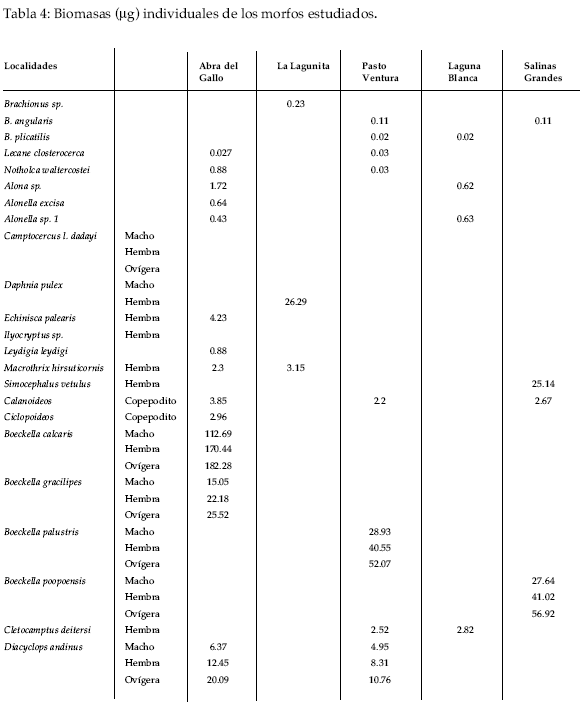 Tabla 4: Biomasas (µg) individuales de los morfos estudiados.

| Localidades | | Abra del Gallo | La Lagunita | Pasto Ventura | Laguna Blanca | Salinas Grandes |
|---|---|---|---|---|---|---|
| Brachionus sp. | | | 0.23 | | | |
| B. angularis | | | | 0.11 | | 0.11 |
| B. plicatilis | | | | 0.02 | 0.02 | |
| Lecane closterocerca | | 0.027 | | 0.03 | | |
| Notholca waltercostei | | 0.88 | | 0.03 | | |
| Alona sp. | | 1.72 | | | 0.62 | |
| Alonella excisa | | 0.64 | | | | |
| Alonella sp. 1 | | 0.43 | | | 0.63 | |
| Camptocercus l. dadayi | Macho | | | | | |
| | Hembra | | | | | |
| | Ovígera | | | | | |
| Daphnia pulex | Macho | | | | | |
| | Hembra | | 26.29 | | | |
| Echinisca palearis | Hembra | 4.23 | | | | |
| Ilyocryptus sp. | Hembra | | | | | |
| Leydigia leydigi | | 0.88 | | | | |
| Macrothrix hirsuticornis | Hembra | 2.3 | 3.15 | | | |
| Simocephalus vetulus | Hembra | | | | | 25.14 |
| Calanoideos | Copepodito | 3.85 | | 2.2 | | 2.67 |
| Ciclopoideos | Copepodito | 2.96 | | | | |
| Boeckella calcaris | Macho | 112.69 | | | | |
| | Hembra | 170.44 | | | | |
| | Ovígera | 182.28 | | | | |
| Boeckella gracilipes | Macho | 15.05 | | | | |
| | Hembra | 22.18 | | | | |
| | Ovígera | 25.52 | | | | |
| Boeckella palustris | Macho | | | 28.93 | | |
| | Hembra | | | 40.55 | | |
| | Ovígera | | | 52.07 | | |
| Boeckella poopoensis | Macho | | | | | 27.64 |
| | Hembra | | | | | 41.02 |
| | Ovígera | | | | | 56.92 |
| Cletocamptus deitersi | Hembra | | | 2.52 | 2.82 | |
| Diacyclops andinus | Macho | 6.37 | | 4.95 | | |
| | Hembra | 12.45 | | 8.31 | | |
| | Ovígera | 20.09 | | 10.76 | | |